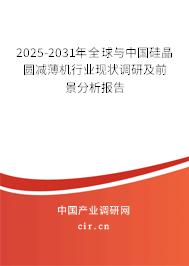 2025-2031年全球与中国硅晶圆减薄机行业现状调研及前景分析报告

中国产业调研网

cir.cn